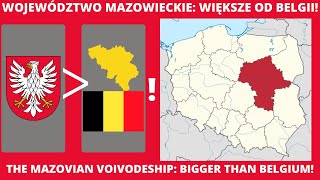 WOJEWÓDZTWO MAZOWIECKIE: WIĘKSZE OD BELGII!

>

!

THE MAZOVIAN VOIVODESHIP: BIGGER THAN BELGIUM!